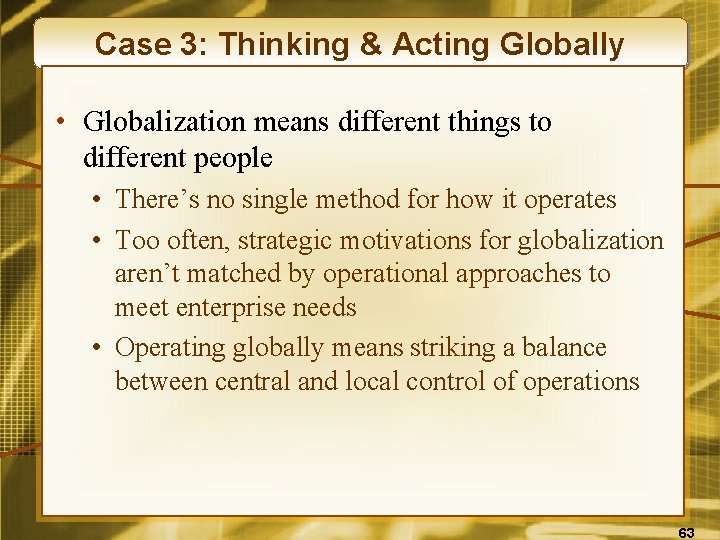 Case 3: Thinking & Acting Globally

• Globalization means different things to different people

• There’s no single method for how it operates

• Too often, strategic motivations for globalization aren’t matched by operational approaches to meet enterprise needs

• Operating globally means striking a balance between central and local control of operations

63